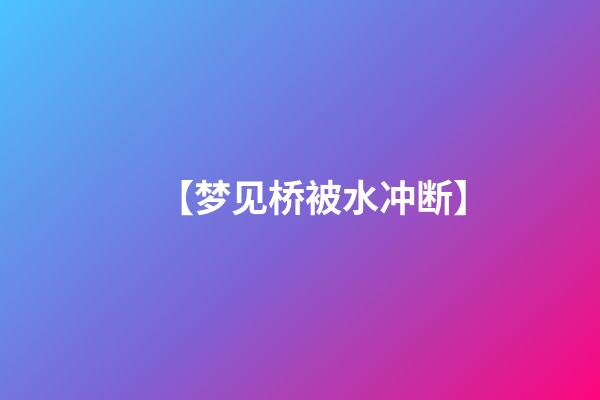 【梦见桥被水冲断】